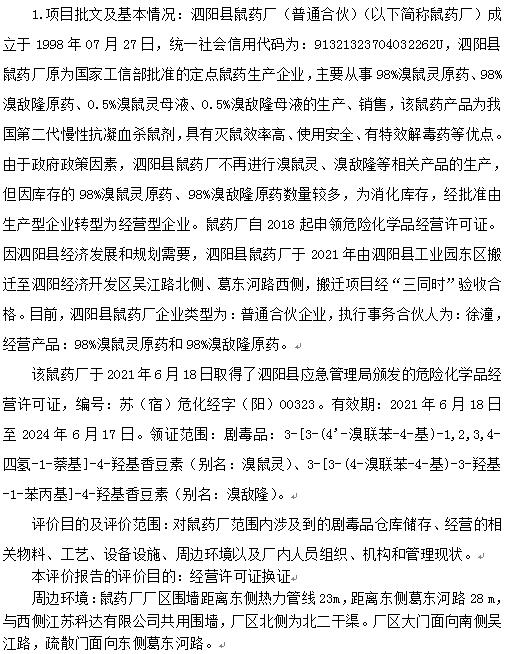 1.项目批文及基本情况：泗阳县鼠药厂（普通合伙）（以下简称鼠药厂）成立于 1998 年 07 月 27 日，统一社会信用代码为：91321323704032262U，泗阳县鼠药厂原为国家工信部批准的定点鼠药生产企业，主要从事 98%溴鼠灵原药、98%溴敌隆原药、0.5%溴鼠灵母液、0.5%溴敌隆母液的生产、销售，该鼠药产品为我国第二代慢性抗凝血杀鼠剂，具有灭鼠效率高、使用安全、有特效解毒药等优点。由于政府政策因素，泗阳县鼠药厂不再进行溴鼠灵、溴敌隆等相关产品的生产，但因库存的 98%溴鼠灵原药、98%溴敌隆原药数量较多，为消化库存，经批准由生产型企业转型为经营型企业。鼠药厂自 2018 起申领危险化学品经营许可证。因泗阳县经济发展和规划需要，泗阳县鼠药厂于 2021 年由泗阳县工业园东区搬迁至泗阳经济开发区吴江路北侧、葛东河路西侧，搬迁项目经“三同时”验收合格。目前，泗阳县鼠药厂企业类型为：普通合伙企业，执行事务合伙人为：徐潼，经营产品：98%溴鼠灵原药和 98%溴敌隆原药。

该鼠药厂于 2021 年 6 月 18 日取得了泗阳县应急管理局颁发的危险化学品经营许可证，编号：苏（宿）危化经字（阳）00323。有效期：2021 年 6 月 18 日至 2024 年 6 月 17 日。领证范围：剧毒品：3-[3-(4'-溴联苯-4-基)-1,2,3,4-四氢-1-萘基]-4-羟基香豆素（别名：溴鼠灵）、3-[3-(4-溴联苯-4-基)-3-羟基-1-苯丙基]-4-羟基香豆素（别名：溴敌隆）。

评价目的及评价范围：对鼠药厂范围内涉及到的剧毒品仓库储存、经营的相关物料、工艺、设备设施、周边环境以及厂内人员组织、机构和管理现状。

本评价报告的评价目的：经营许可证换证

周边环境：鼠药厂厂区围墙距离东侧热力管线 23m，距离东侧葛东河路 28 m，与西侧江苏科达有限公司共用围墙，厂区北侧为北二干渠。厂区大门面向南侧吴江路，疏散门面向东侧葛东河路。